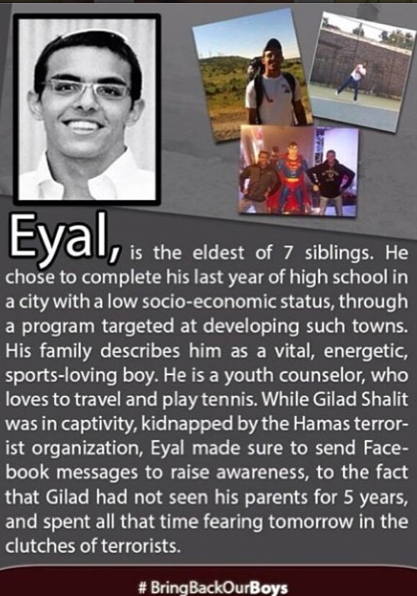 Eyal, is the eldest of 7 siblings. He chose to complete his last year of high school in a city with a low socio-economic status, through a program targeted at developing such towns. His family describes him as a vital, energetic, sports-loving boy. He is a youth counselor, who loves to travel and play tennis. While Gilad Shalit was in captivity, kidnapped by the Hamas terrorist organization, Eyal made sure to send Facebook messages to raise awareness, to the fact that Gilad had not seen his parents for 5 years, and spent all that time fearing tomorrow in the clutches of terrorists.

# BringBackOurBoys